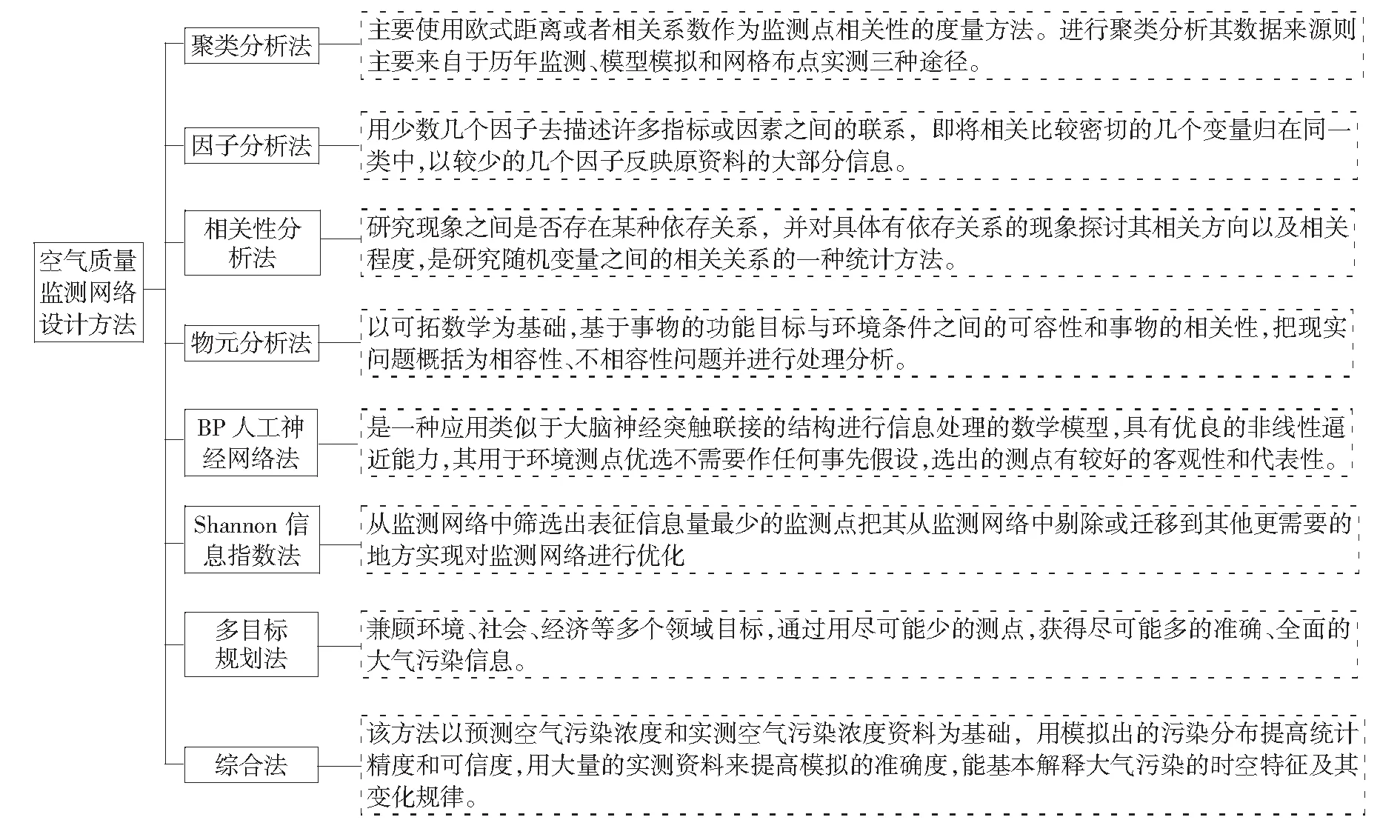 空气质量监测网络设计方法

聚类分析法

主要使用欧式距离或者相关系数作为监测点相关性的度量方法。进行聚类分析其数据来源则主要来自于历年监测、模型模拟和网格布点实测三种途径。

因子分析法

用少数几个因子去描述许多指标或因素之间的联系，即将相关比较密切的几个变量归在同一类中，以较少的几个因子反映原资料的大部分信息。

相关性分析法

研究现象之间是否存在某种依存关系，并对具体有依存关系的现象探讨其相关方向以及相关程度，是研究随机变量之间的相关关系的一种统计方法。

物元分析法

以可拓数学为基础，基于事物的功能目标与环境条件之间的可容性和事物的相关性，把现实问题概括为相容性、不相容性问题并进行处理分析。

BP 人工神经网络法

是一种应用类似于大脑神经突触联接的结构进行信息处理的数学模型，具有优良的非线性逼近能力，其用于环境测点优选不需要作任何事先假设，选出的测点有较好的客观性和代表性。

Shannon 信息指数法

从监测网络中筛选出表征信息量最少的监测点把其从监测网络中剔除或迁移到其他更需要的地方实现对监测网络进行优化

多目标规划法

兼顾环境、社会、经济等多个领域目标，通过用尽可能少的测点，获得尽可能多的准确、全面的大气污染信息。

综合法

该方法以预测空气污染浓度和实测空气污染浓度资料为基础，用模拟出的污染分布提高统计精度和可信度，用大量的实测资料来提高模拟的准确度，能基本解释大气污染的时空特征及其变化规律。